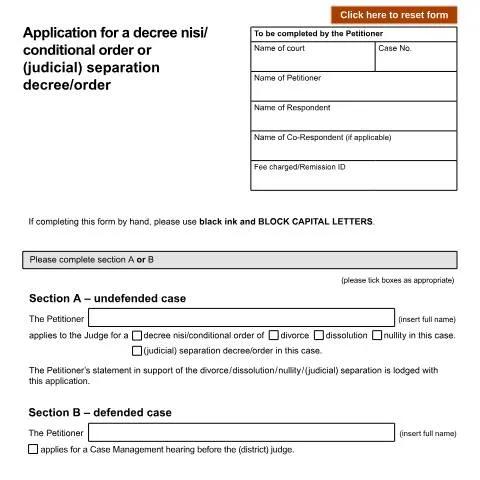 Click here to reset form

Application for a decree nisi/ conditional order or (judicial) separation decree/order

To be completed by the Petitioner
Name of court
Case No.
Name of Petitioner
Name of Respondent
Name of Co-Respondent (if applicable)
Fee charged/Remission ID

If completing this form by hand, please use black ink and BLOCK CAPITAL LETTERS.

Please complete section A or B

(please tick boxes as appropriate)

Section A – undefended case

The Petitioner ____ (insert full name)

applies to the Judge for a ☐ decree nisi/conditional order of ☐ divorce ☐ dissolution ☐ nullity in this case.
☐ (judicial) separation decree/order in this case.

The Petitioner's statement in support of the divorce/dissolution/nullity/(judicial) separation is lodged with this application.

Section B – defended case

The Petitioner ____ (insert full name)

☐ applies for a Case Management hearing before the (district) judge.